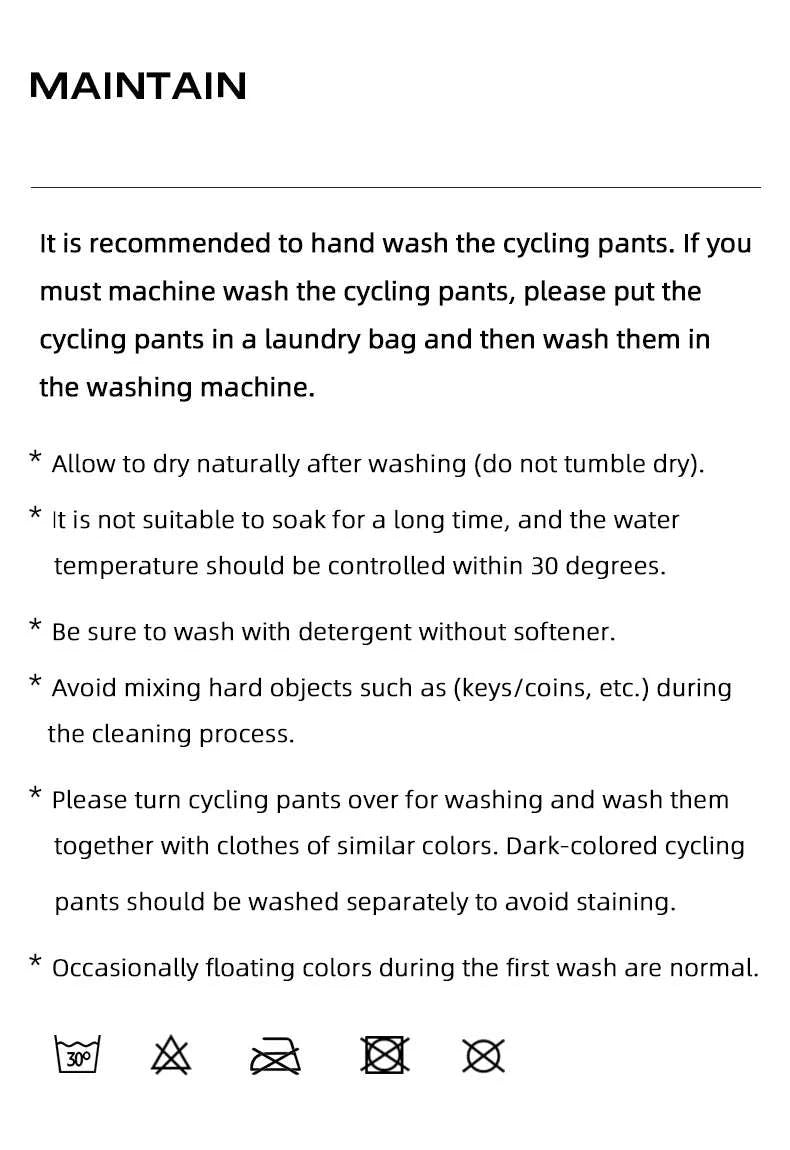 MAINTAIN

It is recommended to hand wash the cycling pants. If you must machine wash the cycling pants, please put the cycling pants in a laundry bag and then wash them in the washing machine.

* Allow to dry naturally after washing (do not tumble dry).

* It is not suitable to soak for a long time, and the water temperature should be controlled within 30 degrees.

* Be sure to wash with detergent without softener.

* Avoid mixing hard objects such as (keys/coins, etc.) during the cleaning process.

* Please turn cycling pants over for washing and wash them together with clothes of similar colors. Dark-colored cycling pants should be washed separately to avoid staining.

* Occasionally floating colors during the first wash are normal.

30°